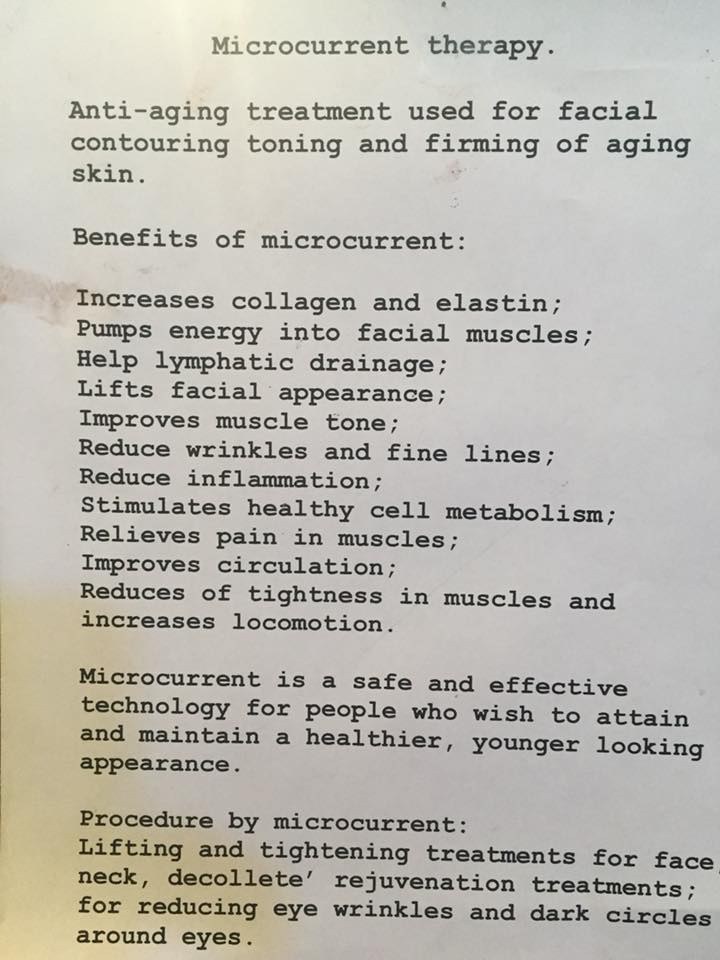 Microcurrent therapy.

Anti-aging treatment used for facial contouring toning and firming of aging skin.

Benefits of microcurrent:

Increases collagen and elastin;
Pumps energy into facial muscles;
Help lymphatic drainage;
Lifts facial appearance;
Improves muscle tone;
Reduce wrinkles and fine lines;
Reduce inflammation;
Stimulates healthy cell metabolism;
Relieves pain in muscles;
Improves circulation;
Reduces of tightness in muscles and increases locomotion.

Microcurrent is a safe and effective technology for people who wish to attain and maintain a healthier, younger looking appearance.

Procedure by microcurrent:
Lifting and tightening treatments for face, neck, decollete' rejuvenation treatments; for reducing eye wrinkles and dark circles around eyes.